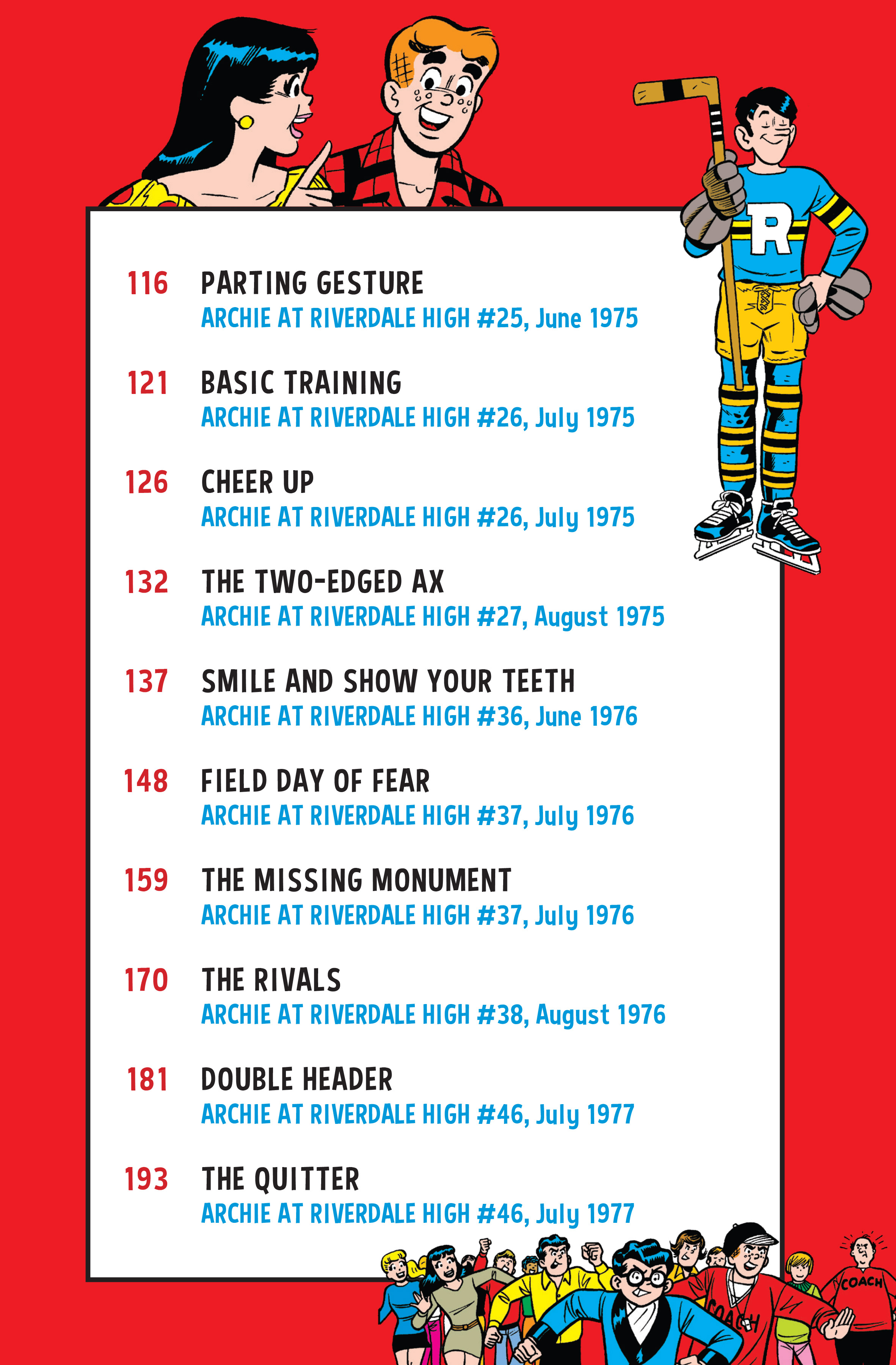 R

116 PARTING GESTURE
ARCHIE AT RIVERDALE HIGH #25, June 1975

121 BASIC TRAINING
ARCHIE AT RIVERDALE HIGH #26, July 1975

126 CHEER UP
ARCHIE AT RIVERDALE HIGH #26, July 1975

132 THE TWO-EDGED AX
ARCHIE AT RIVERDALE HIGH #27, August 1975

137 SMILE AND SHOW YOUR TEETH
ARCHIE AT RIVERDALE HIGH #36, June 1976

148 FIELD DAY OF FEAR
ARCHIE AT RIVERDALE HIGH #37, July 1976

159 THE MISSING MONUMENT
ARCHIE AT RIVERDALE HIGH #37, July 1976

170 THE RIVALS
ARCHIE AT RIVERDALE HIGH #38, August 1976

181 DOUBLE HEADER
ARCHIE AT RIVERDALE HIGH #46, July 1977

193 THE QUITTER
ARCHIE AT RIVERDALE HIGH #46, July 1977

COACH

COACH